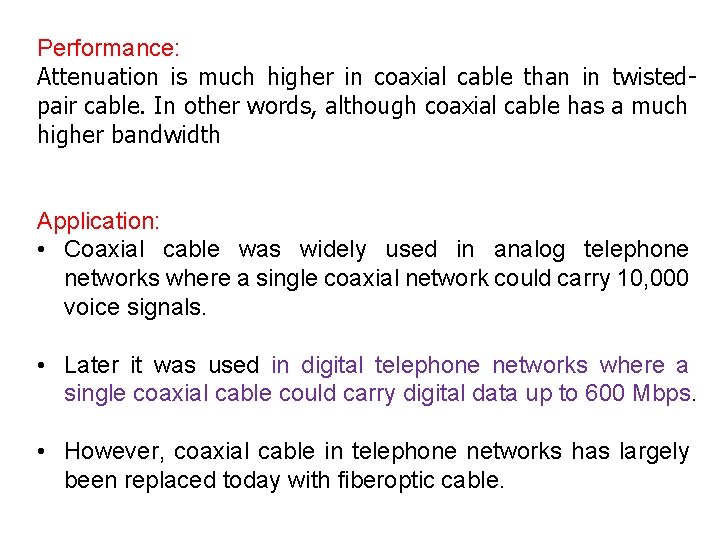 Performance:
Attenuation is much higher in coaxial cable than in twisted-pair cable. In other words, although coaxial cable has a much higher bandwidth

Application:
• Coaxial cable was widely used in analog telephone networks where a single coaxial network could carry 10,000 voice signals.

• Later it was used in digital telephone networks where a single coaxial cable could carry digital data up to 600 Mbps.

• However, coaxial cable in telephone networks has largely been replaced today with fiberoptic cable.